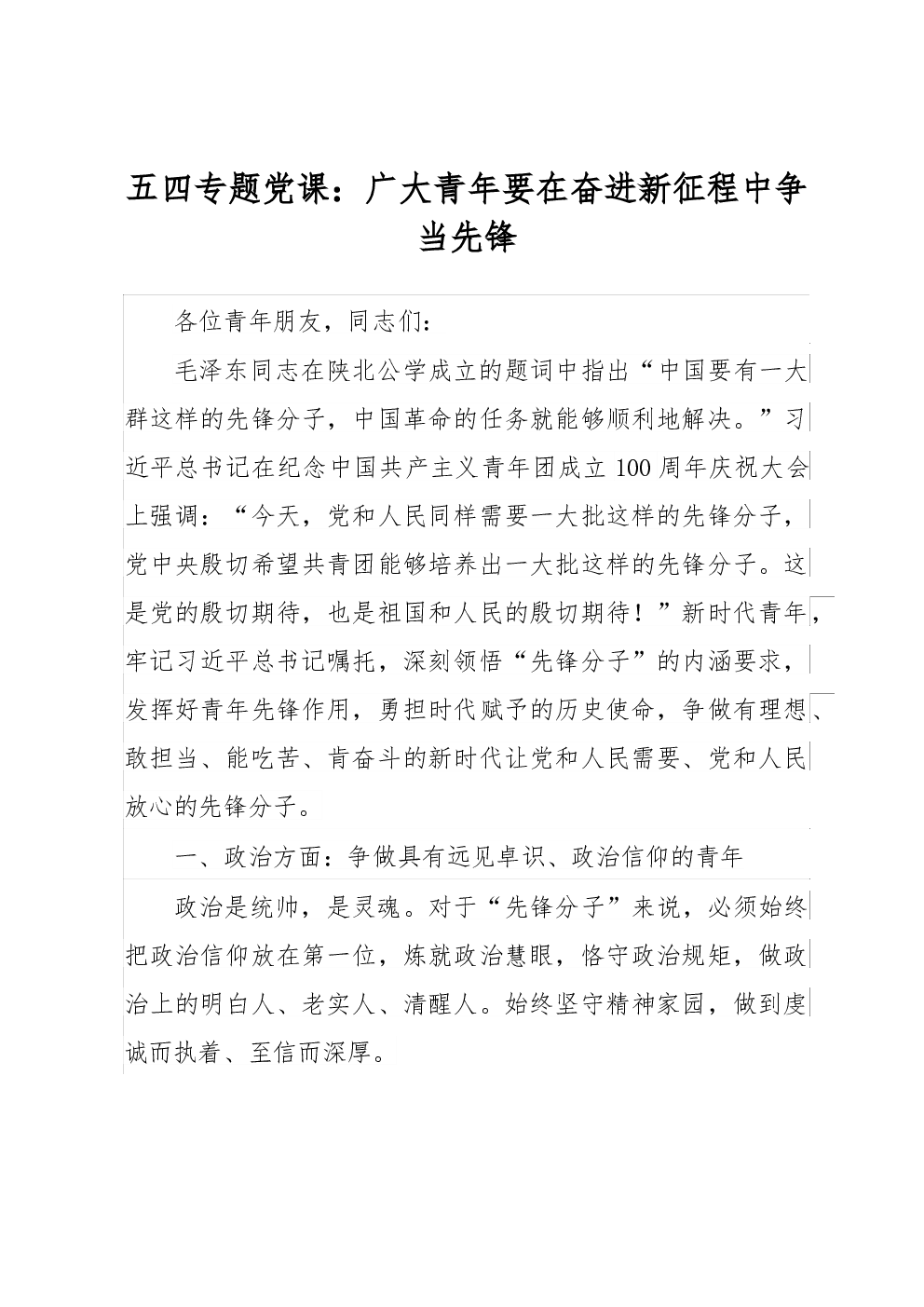 五四专题党课：广大青年要在奋进新征程中争当先锋

各位青年朋友，同志们：

毛泽东同志在陕北公学成立的题词中指出“中国要有一大群这样的先锋分子，中国革命的任务就能够顺利地解决。”习近平总书记在纪念中国共产主义青年团成立100周年庆祝大会上强调：“今天，党和人民同样需要一大批这样的先锋分子，党中央殷切希望共青团能够培养出一大批这样的先锋分子。这是党的殷切期待，也是祖国和人民的殷切期待！”新时代青年，牢记习近平总书记嘱托，深刻领悟“先锋分子”的内涵要求，发挥好青年先锋作用，勇担时代赋予的历史使命，争做有理想、敢担当、能吃苦、肯奋斗的新时代让党和人民需要、党和人民放心的先锋分子。

一、政治方面：争做具有远见卓识、政治信仰的青年

政治是统帅，是灵魂。对于“先锋分子”来说，必须始终把政治信仰放在第一位，炼就政治慧眼，恪守政治规矩，做政治上的明白人、老实人、清醒人。始终坚守精神家园，做到虔诚而执着、至信而深厚。